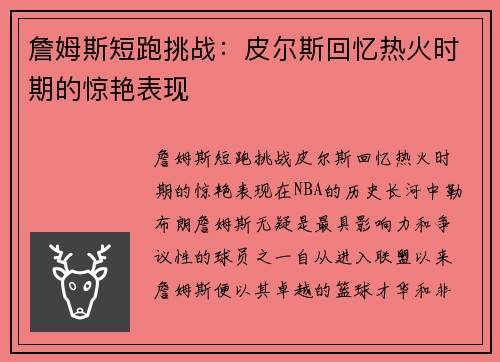 詹姆斯短跑挑战：皮尔斯回忆热火时期的惊艳表现

詹姆斯短跑挑战皮尔斯回忆热火时期的惊艳表现在NBA的历史长河中勒布朗詹姆斯无疑是最具影响力和争议性的球员之一自从进入联盟以来詹姆斯便以其卓越的篮球才华和非